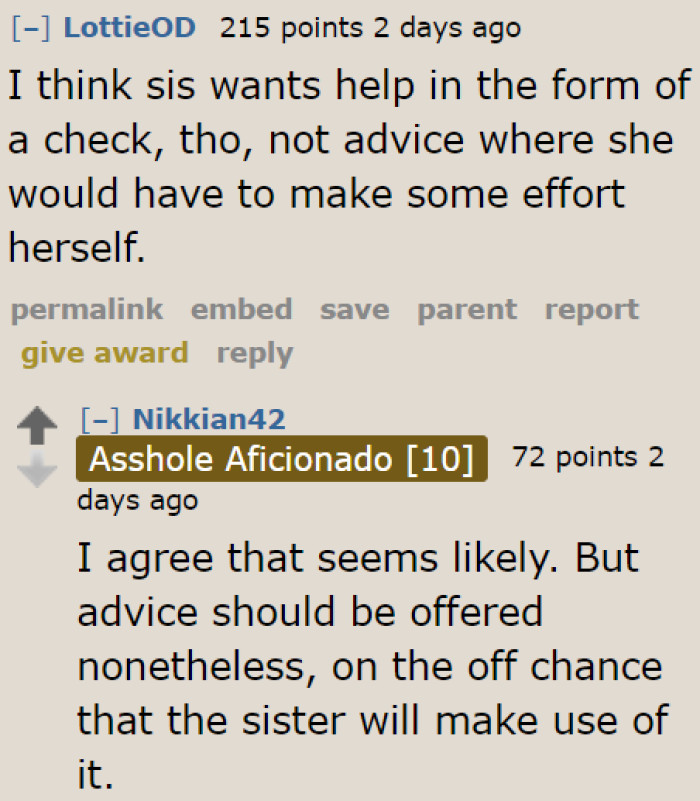 [–] LottieOD 215 points 2 days ago

I think sis wants help in the form of a check, tho, not advice where she would have to make some effort herself.

permalink embed save parent report give award reply

[–] Nikkian42 Asshole Aficionado [10] 72 points 2 days ago

I agree that seems likely. But advice should be offered nonetheless, on the off chance that the sister will make use of it.